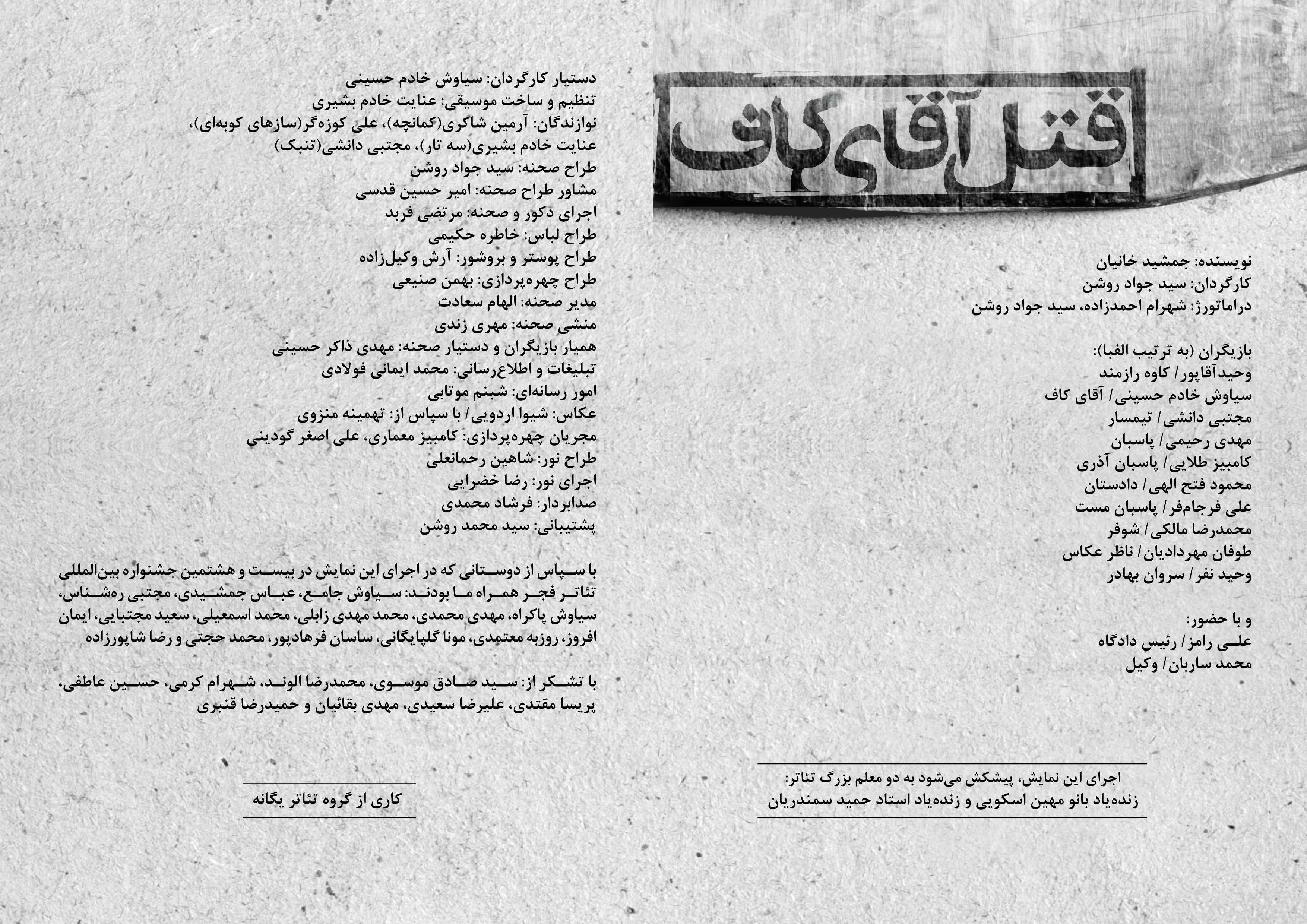 قتل آقای کاف

نویسنده: جمشید خانیان
کارگردان: سید جواد روشن
دراماتورژ: شهرام احمدزاده، سید جواد روشن

بازیگران (به ترتیب الفبا):
وحیدآقاپور/ کاوه رازمند
سیاوش خادم حسینی/ آقای کاف
مجتبی دانشی/ تیمسار
مهدی رحیمی/ پاسبان
کامبیز طلایی/ پاسبان آذری
محمود فتح الهی/ دادستان
علی فرجام‌فر/ پاسبان مست
محمدرضا مالکی/ شوفر
طوفان مهردادیان/ ناظر عکاس
وحید نفر/ سروان بهادر

و با حضور:
علی رامز/ رئیس دادگاه
محمد ساربان/ وکیل

اجرای این نمایش، پیشکش می‌شود به دو معلم بزرگ تئاتر:
زنده‌یاد بانو مهین اسکویی و زنده‌یاد استاد حمید سمندریان

دستیار کارگردان: سیاوش خادم حسینی
تنظیم و ساخت موسیقی: عنایت خادم بشیری
نوازندگان: آرمین شاکری(کمانچه)، علی کوزه‌گر(سازهای کوبه‌ای)، عنایت خادم بشیری(سه تار)، مجتبی دانشی(تنبک)
طراح صحنه: سید جواد روشن
مشاور طراح صحنه: امیر حسین قدسی
اجرای دکور و صحنه: مرتضی فربد
طراح لباس: خاطره حکیمی
طراح پوستر و بروشور: آرش وکیل‌زاده
طراح چهره‌پردازی: بهمن صنیعی
مدیر صحنه: الهام سعادت
منشی صحنه: مهری زندی
همیار بازیگران و دستیار صحنه: مهدی ذاکر حسینی
تبلیغات و اطلاع‌رسانی: محمد ایمانی فولادی
امور رسانه‌ای: شبنم موتابی
عکاس: شیوا اردویی/ با سپاس از: تهمینه منزوی
مجریان چهره‌پردازی: کامبیز معماری، علی اصغر گودینی
طراح نور: شاهین رحمانعلی
اجرای نور: رضا خضرایی
صدابردار: فرشاد محمدی
پشتیبانی: سید محمد روشن

با سپاس از دوستانی که در اجرای این نمایش در بیست و هشتمین جشنواره بین‌المللی تئاتر فجر همراه ما بودند: سیاوش جامع، عباس جمشیدی، مجتبی ره‌شناس، سیاوش پاکراه، مهدی محمدی، محمد مهدی زابلی، محمد اسمعیلی، سعید مجتبایی، ایمان افروز، روزبه معتمدی، مونا گلپایگانی، ساسان فرهادپور، محمد حجتی و رضا شاپورزاده

با تشکر از: سید صادق موسوی، محمدرضا الوند، شهرام کرمی، حسین عاطفی، پریسا مقتدی، علیرضا سعیدی، مهدی بقائیان و حمیدرضا قنبری

کاری از گروه تئاتر یگانه